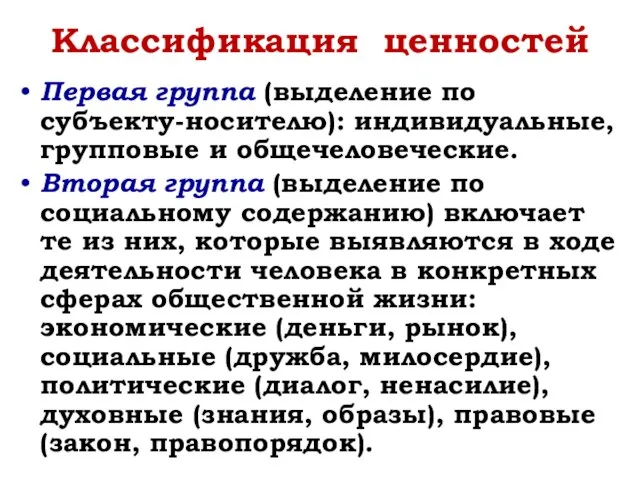 Классификация ценностей

• Первая группа (выделение по субъекту-носителю): индивидуальные, групповые и общечеловеческие.

• Вторая группа (выделение по социальному содержанию) включает те из них, которые выявляются в ходе деятельности человека в конкретных сферах общественной жизни: экономические (деньги, рынок), социальные (дружба, милосердие), политические (диалог, ненасилие), духовные (знания, образы), правовые (закон, правопорядок).